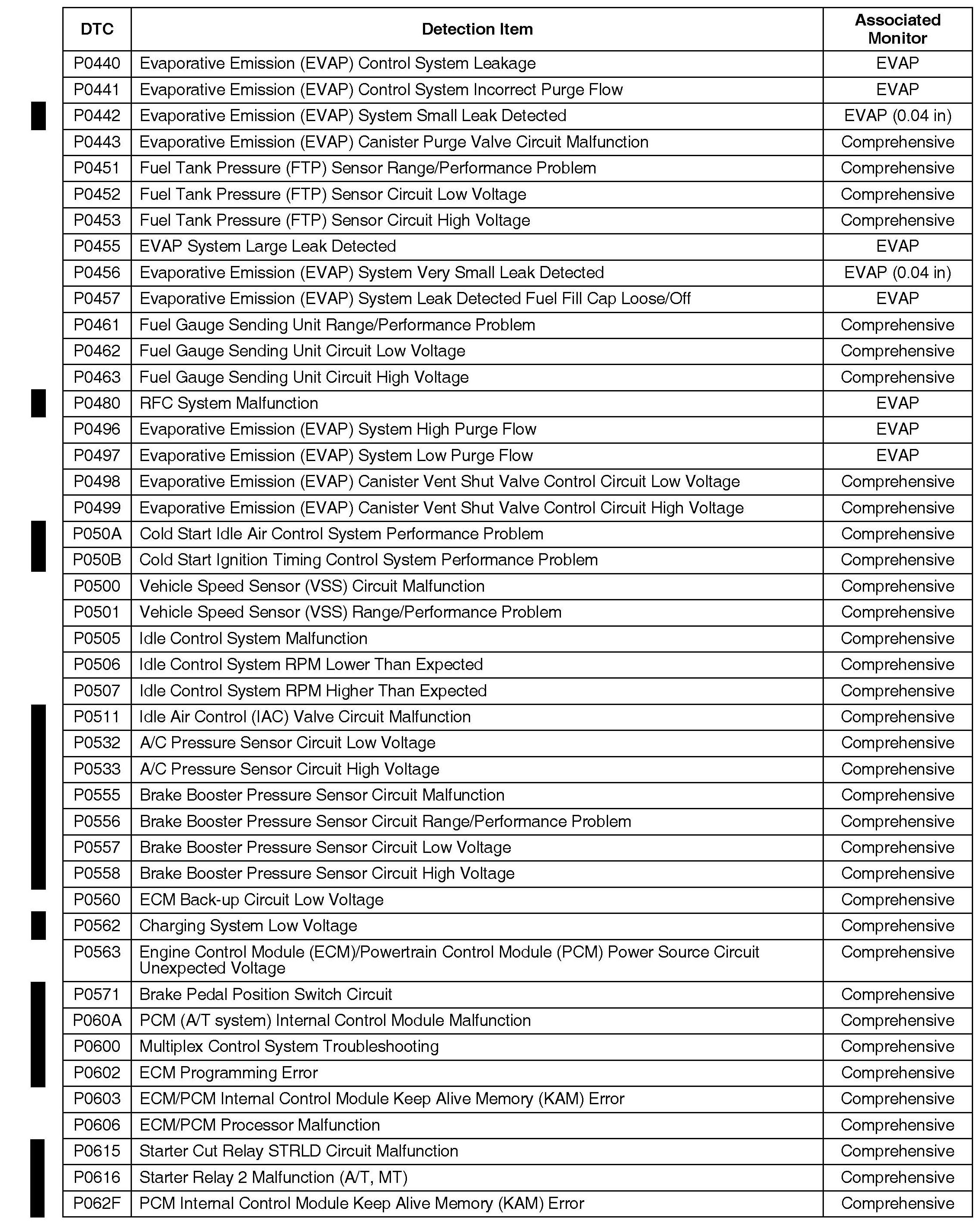 | DTC | Detection Item | Associated Monitor |
|---|---|---|
| P0440 | Evaporative Emission (EVAP) Control System Leakage | EVAP |
| P0441 | Evaporative Emission (EVAP) Control System Incorrect Purge Flow | EVAP |
| P0442 | Evaporative Emission (EVAP) System Small Leak Detected | EVAP (0.04 in) |
| P0443 | Evaporative Emission (EVAP) Canister Purge Valve Circuit Malfunction | Comprehensive |
| P0451 | Fuel Tank Pressure (FTP) Sensor Range/Performance Problem | Comprehensive |
| P0452 | Fuel Tank Pressure (FTP) Sensor Circuit Low Voltage | Comprehensive |
| P0453 | Fuel Tank Pressure (FTP) Sensor Circuit High Voltage | Comprehensive |
| P0455 | EVAP System Large Leak Detected | EVAP |
| P0456 | Evaporative Emission (EVAP) System Very Small Leak Detected | EVAP (0.04 in) |
| P0457 | Evaporative Emission (EVAP) System Leak Detected Fuel Fill Cap Loose/Off | EVAP |
| P0461 | Fuel Gauge Sending Unit Range/Performance Problem | Comprehensive |
| P0462 | Fuel Gauge Sending Unit Circuit Low Voltage | Comprehensive |
| P0463 | Fuel Gauge Sending Unit Circuit High Voltage | Comprehensive |
| P0480 | RFC System Malfunction | EVAP |
| P0496 | Evaporative Emission (EVAP) System High Purge Flow | EVAP |
| P0497 | Evaporative Emission (EVAP) System Low Purge Flow | EVAP |
| P0498 | Evaporative Emission (EVAP) Canister Vent Shut Valve Control Circuit Low Voltage | Comprehensive |
| P0499 | Evaporative Emission (EVAP) Canister Vent Shut Valve Control Circuit High Voltage | Comprehensive |
| P050A | Cold Start Idle Air Control System Performance Problem | Comprehensive |
| P050B | Cold Start Ignition Timing Control System Performance Problem | Comprehensive |
| P0500 | Vehicle Speed Sensor (VSS) Circuit Malfunction | Comprehensive |
| P0501 | Vehicle Speed Sensor (VSS) Range/Performance Problem | Comprehensive |
| P0505 | Idle Control System Malfunction | Comprehensive |
| P0506 | Idle Control System RPM Lower Than Expected | Comprehensive |
| P0507 | Idle Control System RPM Higher Than Expected | Comprehensive |
| P0511 | Idle Air Control (IAC) Valve Circuit Malfunction | Comprehensive |
| P0532 | A/C Pressure Sensor Circuit Low Voltage | Comprehensive |
| P0533 | A/C Pressure Sensor Circuit High Voltage | Comprehensive |
| P0555 | Brake Booster Pressure Sensor Circuit Malfunction | Comprehensive |
| P0556 | Brake Booster Pressure Sensor Circuit Range/Performance Problem | Comprehensive |
| P0557 | Brake Booster Pressure Sensor Circuit Low Voltage | Comprehensive |
| P0558 | Brake Booster Pressure Sensor Circuit High Voltage | Comprehensive |
| P0560 | ECM Back-up Circuit Low Voltage | Comprehensive |
| P0562 | Charging System Low Voltage | Comprehensive |
| P0563 | Engine Control Module (ECM)/Powertrain Control Module (PCM) Power Source Circuit Unexpected Voltage | Comprehensive |
| P0571 | Brake Pedal Position Switch Circuit | Comprehensive |
| P060A | PCM (A/T system) Internal Control Module Malfunction | Comprehensive |
| P0600 | Multiplex Control System Troubleshooting | Comprehensive |
| P0602 | ECM Programming Error | Comprehensive |
| P0603 | ECM/PCM Internal Control Module Keep Alive Memory (KAM) Error | Comprehensive |
| P0606 | ECM/PCM Processor Malfunction | Comprehensive |
| P0615 | Starter Cut Relay STRLD Circuit Malfunction | Comprehensive |
| P0616 | Starter Relay 2 Malfunction (A/T, MT) | Comprehensive |
| P062F | PCM Internal Control Module Keep Alive Memory (KAM) Error | Comprehensive |